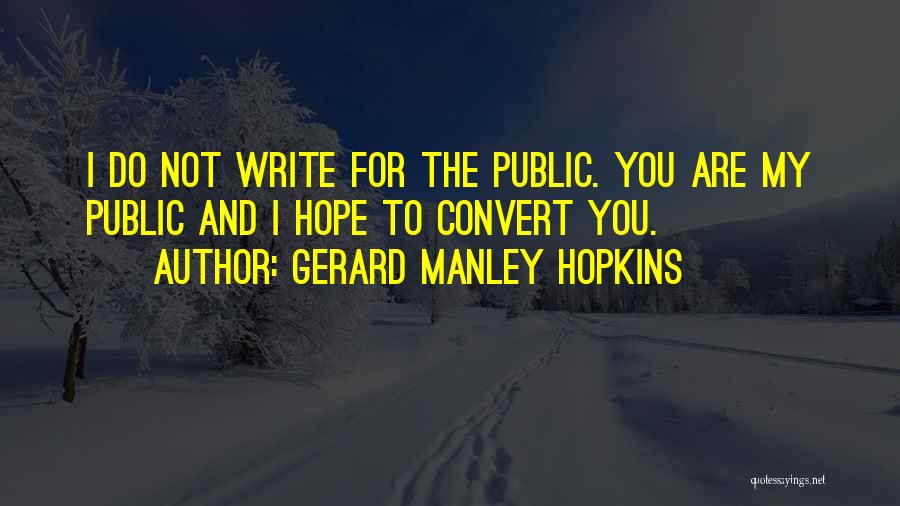 I DO NOT WRITE FOR THE PUBLIC. YOU ARE MY PUBLIC AND I HOPE TO CONVERT YOU.

AUTHOR: GERARD MANLEY HOPKINS

quotessayings.net